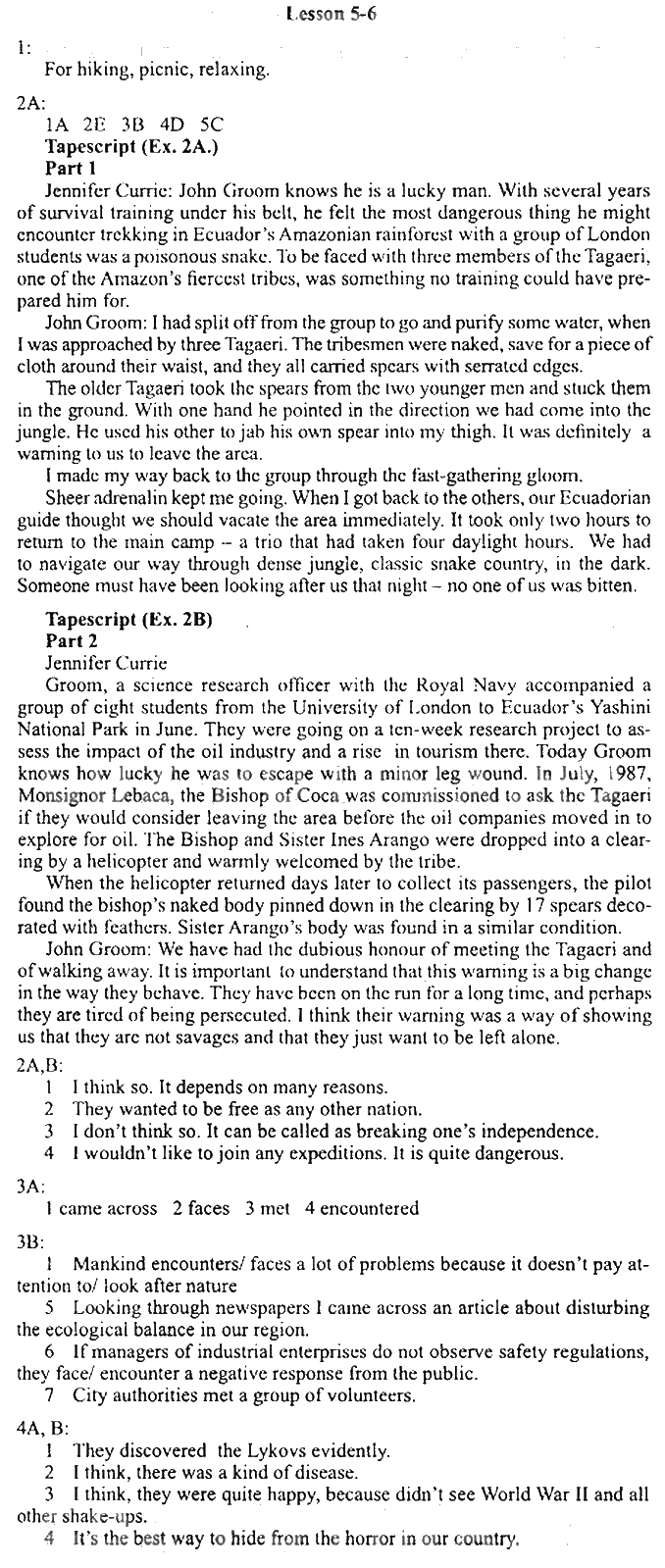 Lesson 5-6

1:
For hiking, picnic, relaxing.

2A:
1A 2E 3B 4D 5C
**Tapescript (Ex. 2A.)**
**Part 1**
Jennifer Currie: John Groom knows he is a lucky man. With several years of survival training under his belt, he felt the most dangerous thing he might encounter trekking in Ecuador's Amazonian rainforest with a group of London students was a poisonous snake. To be faced with three members of the Tagaeri, one of the Amazon's fiercest tribes, was something no training could have prepared him for.

John Groom: I had split off from the group to go and purify some water, when I was approached by three Tagaeri. The tribesmen were naked, save for a piece of cloth around their waist, and they all carried spears with serrated edges.

The older Tagaeri took the spears from the two younger men and stuck them in the ground. With one hand he pointed in the direction we had come into the jungle. He used his other to jab his own spear into my thigh. It was definitely a warning to us to leave the area.

I made my way back to the group through the fast-gathering gloom.

Sheer adrenalin kept me going. When I got back to the others, our Ecuadorian guide thought we should vacate the area immediately. It took only two hours to return to the main camp – a trio that had taken four daylight hours. We had to navigate our way through dense jungle, classic snake country, in the dark. Someone must have been looking after us that night – no one of us was bitten.

**Tapescript (Ex. 2B)**
**Part 2**
Jennifer Currie
Groom, a science research officer with the Royal Navy accompanied a group of eight students from the University of London to Ecuador's Yashini National Park in June. They were going on a ten-week research project to assess the impact of the oil industry and a rise in tourism there. Today Groom knows how lucky he was to escape with a minor leg wound. In July, 1987, Monsignor Lebaca, the Bishop of Coca was commissioned to ask the Tagaeri if they would consider leaving the area before the oil companies moved in to explore for oil. The Bishop and Sister Ines Arango were dropped into a clearing by a helicopter and warmly welcomed by the tribe.

When the helicopter returned days later to collect its passengers, the pilot found the bishop's naked body pinned down in the clearing by 17 spears decorated with feathers. Sister Arango's body was found in a similar condition.

John Groom: We have had the dubious honour of meeting the Tagaeri and of walking away. It is important to understand that this warning is a big change in the way they behave. They have been on the run for a long time, and perhaps they are tired of being persecuted. I think their warning was a way of showing us that they are not savages and that they just want to be left alone.

2A,B:
1 I think so. It depends on many reasons.
2 They wanted to be free as any other nation.
3 I don't think so. It can be called as breaking one's independence.
4 I wouldn't like to join any expeditions. It is quite dangerous.

3A:
1 came across 2 faces 3 met 4 encountered

3B:
1 Mankind encounters/ faces a lot of problems because it doesn't pay attention to/ look after nature
5 Looking through newspapers I came across an article about disturbing the ecological balance in our region.
6 If managers of industrial enterprises do not observe safety regulations, they face/ encounter a negative response from the public.
7 City authorities met a group of volunteers.

4A, B:
1 They discovered the Lykovs evidently.
2 I think, there was a kind of disease.
3 I think, they were quite happy, because didn't see World War II and all other shake-ups.
4 It's the best way to hide from the horror in our country.